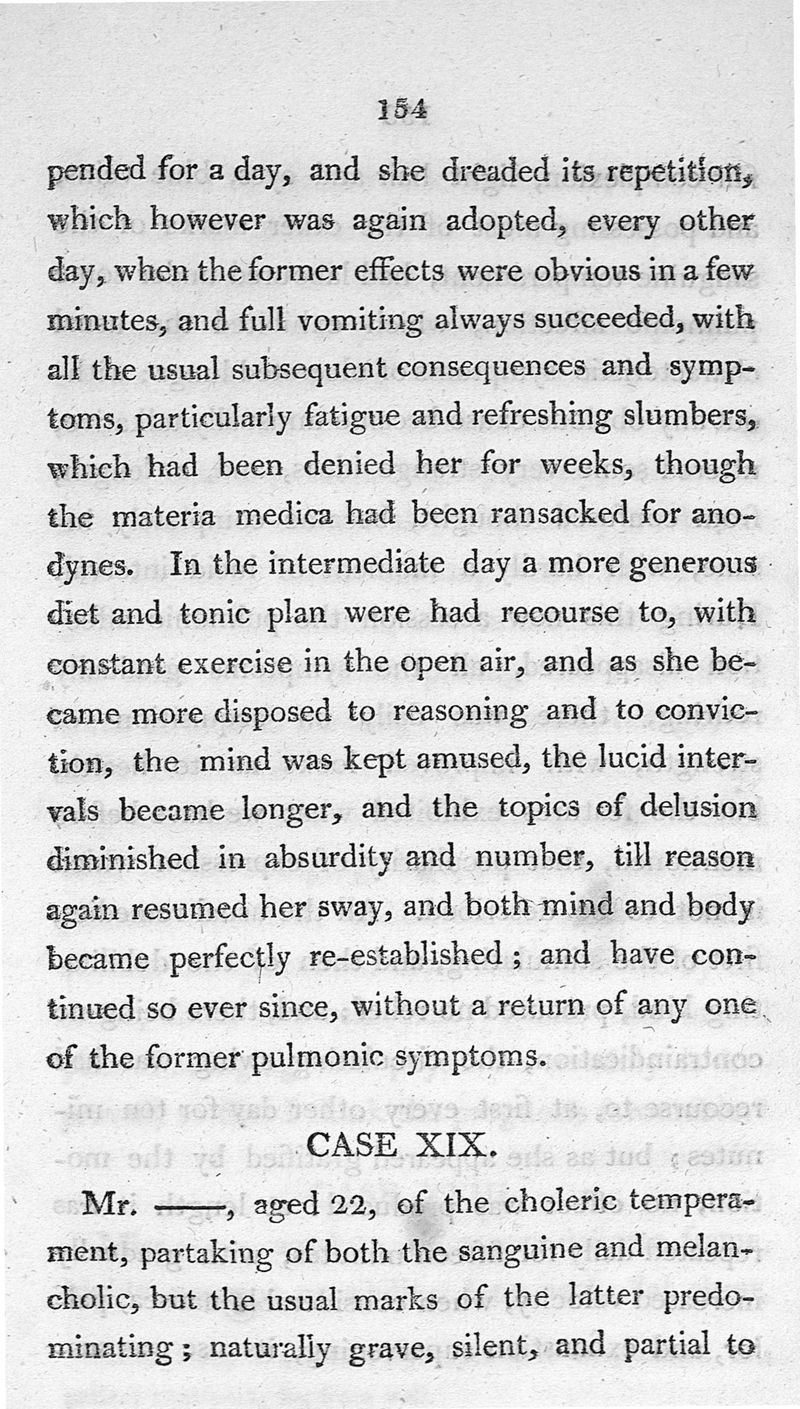 154

pended for a day, and she dreaded its repetition, which however was again adopted, every other day, when the former effects were obvious in a few minutes, and full vomiting always succeeded, with all the usual subsequent consequences and symptoms, particularly fatigue and refreshing slumbers, which had been denied her for weeks, though the materia medica had been ransacked for anodynes. In the intermediate day a more generous diet and tonic plan were had recourse to, with constant exercise in the open air, and as she became more disposed to reasoning and to conviction, the mind was kept amused, the lucid intervals became longer, and the topics of delusion diminished in absurdity and number, till reason again resumed her sway, and both mind and body became perfectly re-established; and have continued so ever since, without a return of any one of the former pulmonic symptoms.

CASE XIX.

Mr. ——, aged 22, of the choleric temperament, partaking of both the sanguine and melancholic, but the usual marks of the latter predominating; naturally grave, silent, and partial to